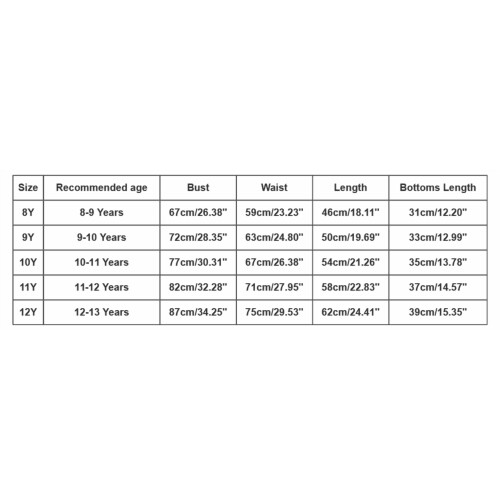 | Size | Recommended age | Bust | Waist | Length | Bottoms Length |
|---|---|---|---|---|---|
| 8Y | 8-9 Years | 67cm/26.38" | 59cm/23.23" | 46cm/18.11" | 31cm/12.20" |
| 9Y | 9-10 Years | 72cm/28.35" | 63cm/24.80" | 50cm/19.69" | 33cm/12.99" |
| 10Y | 10-11 Years | 77cm/30.31" | 67cm/26.38" | 54cm/21.26" | 35cm/13.78" |
| 11Y | 11-12 Years | 82cm/32.28" | 71cm/27.95" | 58cm/22.83" | 37cm/14.57" |
| 12Y | 12-13 Years | 87cm/34.25" | 75cm/29.53" | 62cm/24.41" | 39cm/15.35" |